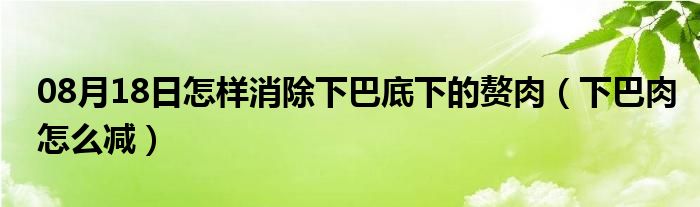 08月18日怎样消除下巴底下的赘肉（下巴肉怎么减）